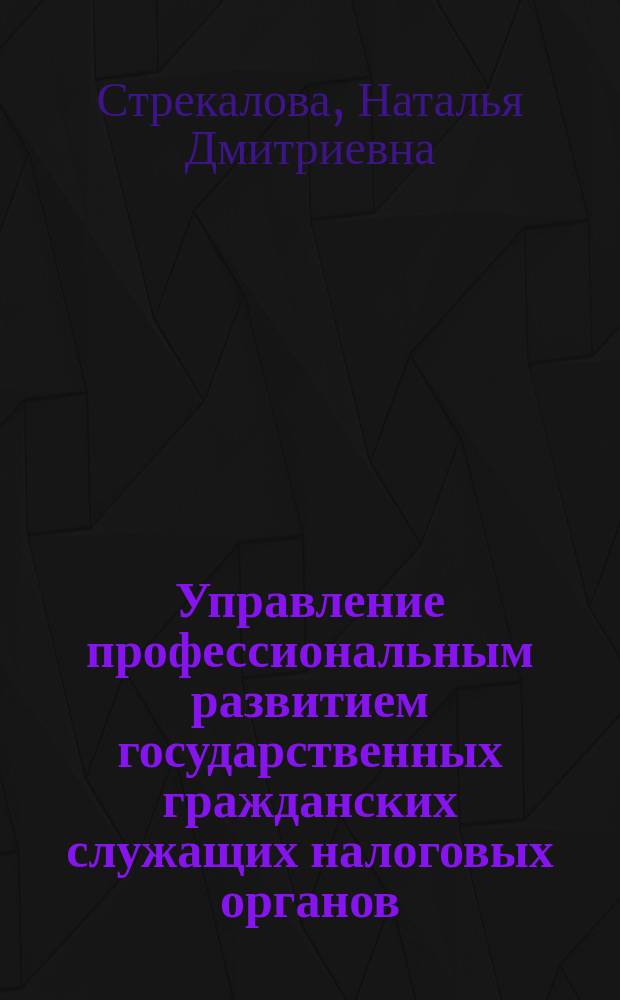 Стрекалова, Наталья Дмитриевна

Управление профессиональным развитием государственных гражданских служащих налоговых органов